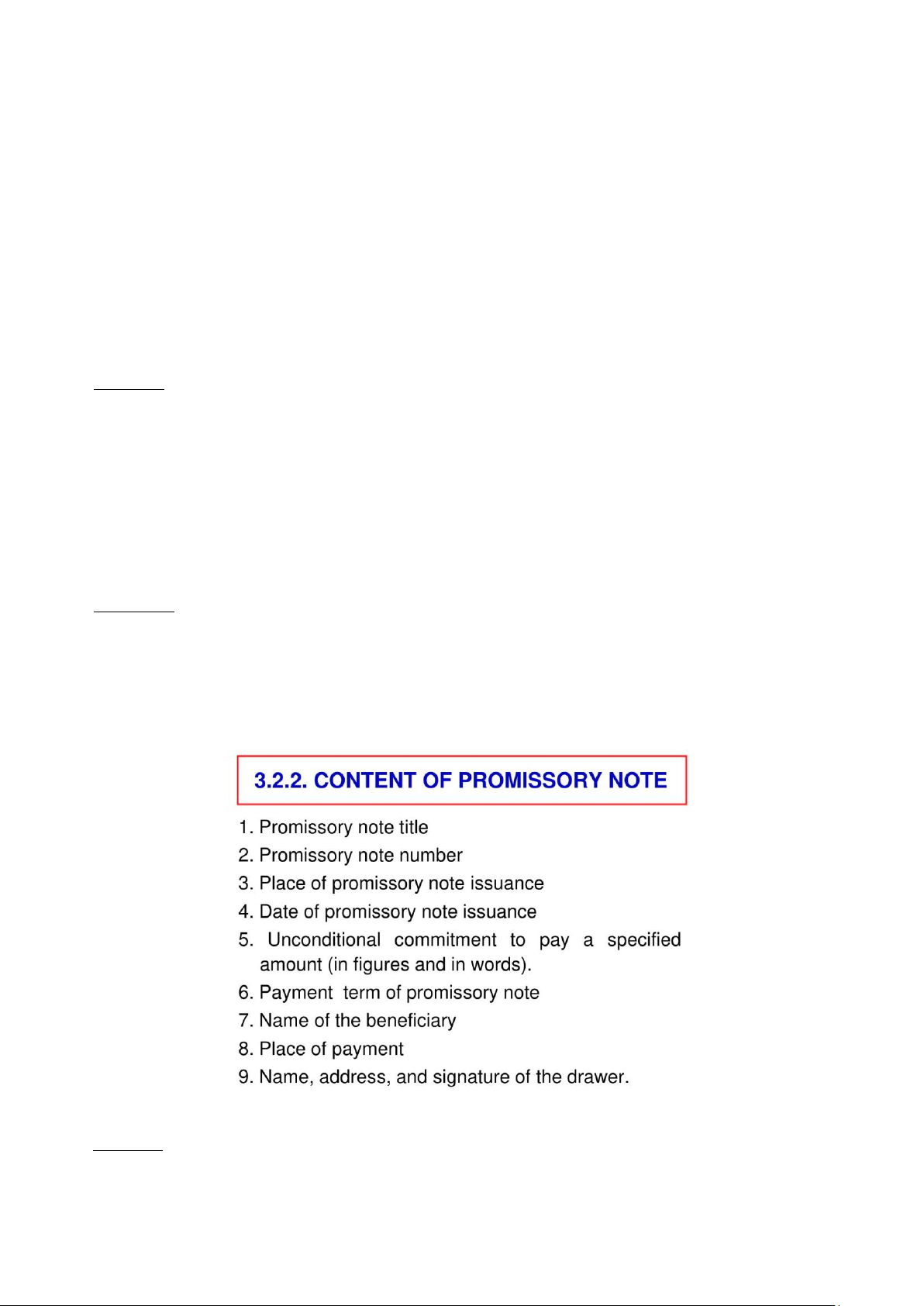 3.2.2. CONTENT OF PROMISSORY NOTE

1. Promissory note title
2. Promissory note number
3. Place of promissory note issuance
4. Date of promissory note issuance
5. Unconditional commitment to pay a specified amount (in figures and in words).
6. Payment term of promissory note
7. Name of the beneficiary
8. Place of payment
9. Name, address, and signature of the drawer.